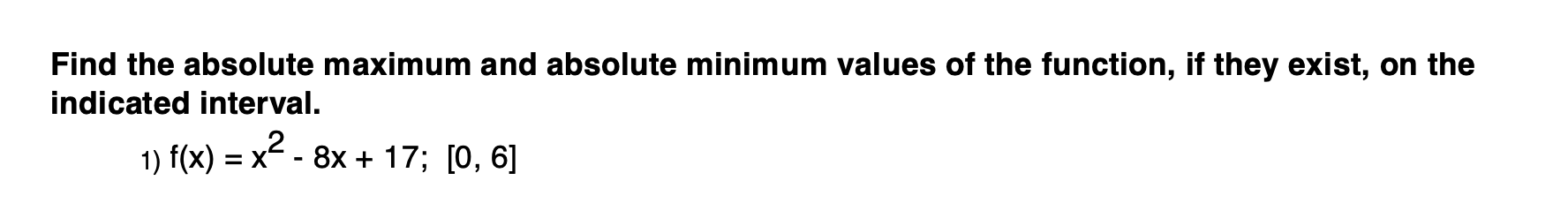 Find the absolute maximum and absolute minimum values of the function, if they exist, on the indicated interval.

1) $f(x) = x^2 - 8x + 17$; $[0, 6]$